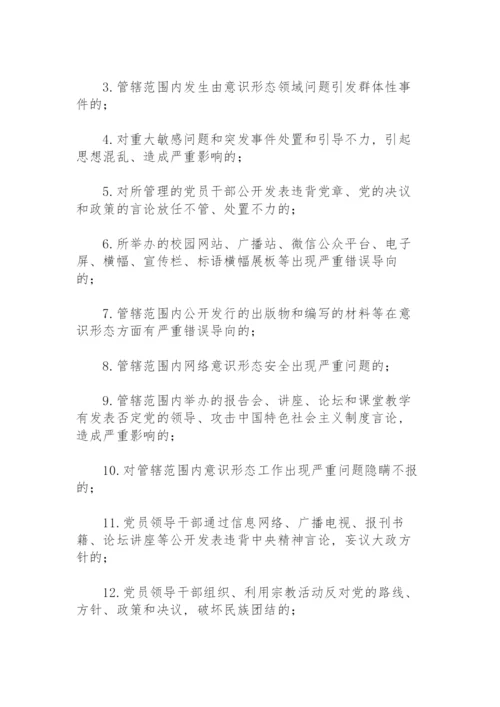 3. 管辖范围内发生由意识形态领域问题引发群体性事件的；

4. 对重大敏感问题和突发事件处置和引导不力，引起思想混乱、造成严重影响的；

5. 对所管理的党员干部公开发表违背党章、党的决议和政策的言论放任不管、处置不力的；

6. 所举办的校园网站、广播站、微信公众平台、电子屏、横幅、宣传栏、标语横幅展板等出现严重错误导向的；

7. 管辖范围内公开发行的出版物和编写的材料等在意识形态方面有严重错误导向的；

8. 管辖范围内网络意识形态安全出现严重问题的；

9. 管辖范围内举办的报告会、讲座、论坛和课堂教学有发表否定党的领导、攻击中国特色社会主义制度言论，造成严重影响的；

10. 对管辖范围内意识形态工作出现严重问题隐瞒不报的；

11. 党员领导干部通过信息网络、广播电视、报刊书籍、论坛讲座等公开发表违背中央精神言论，妄议大政方针的；

12. 党员领导干部组织、利用宗教活动反对党的路线、方针、政策和决议，破坏民族团结的；